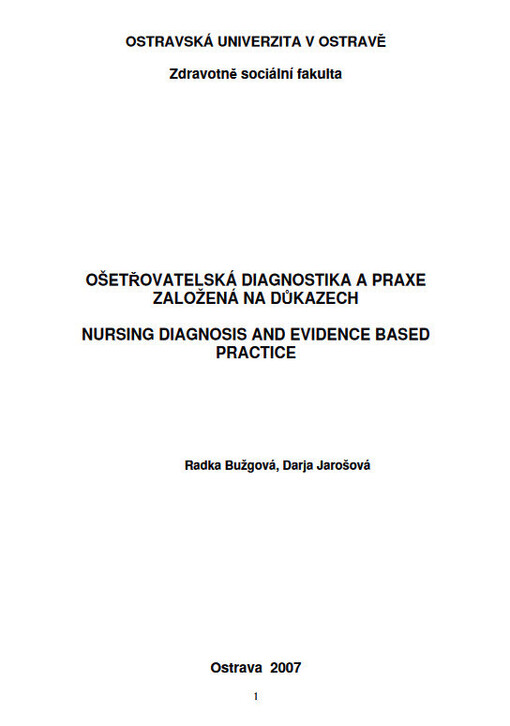 OSTRAVSKÁ UNIVERZITA V OSTRAVĚ

Zdravotně sociální fakulta

OŠETŘOVATELSKÁ DIAGNOSTIKA A PRAXE ZALOŽENÁ NA DŮKAZECH

NURSING DIAGNOSIS AND EVIDENCE BASED PRACTICE

Radka Bužgová, Darja Jarošová

Ostrava 2007

1